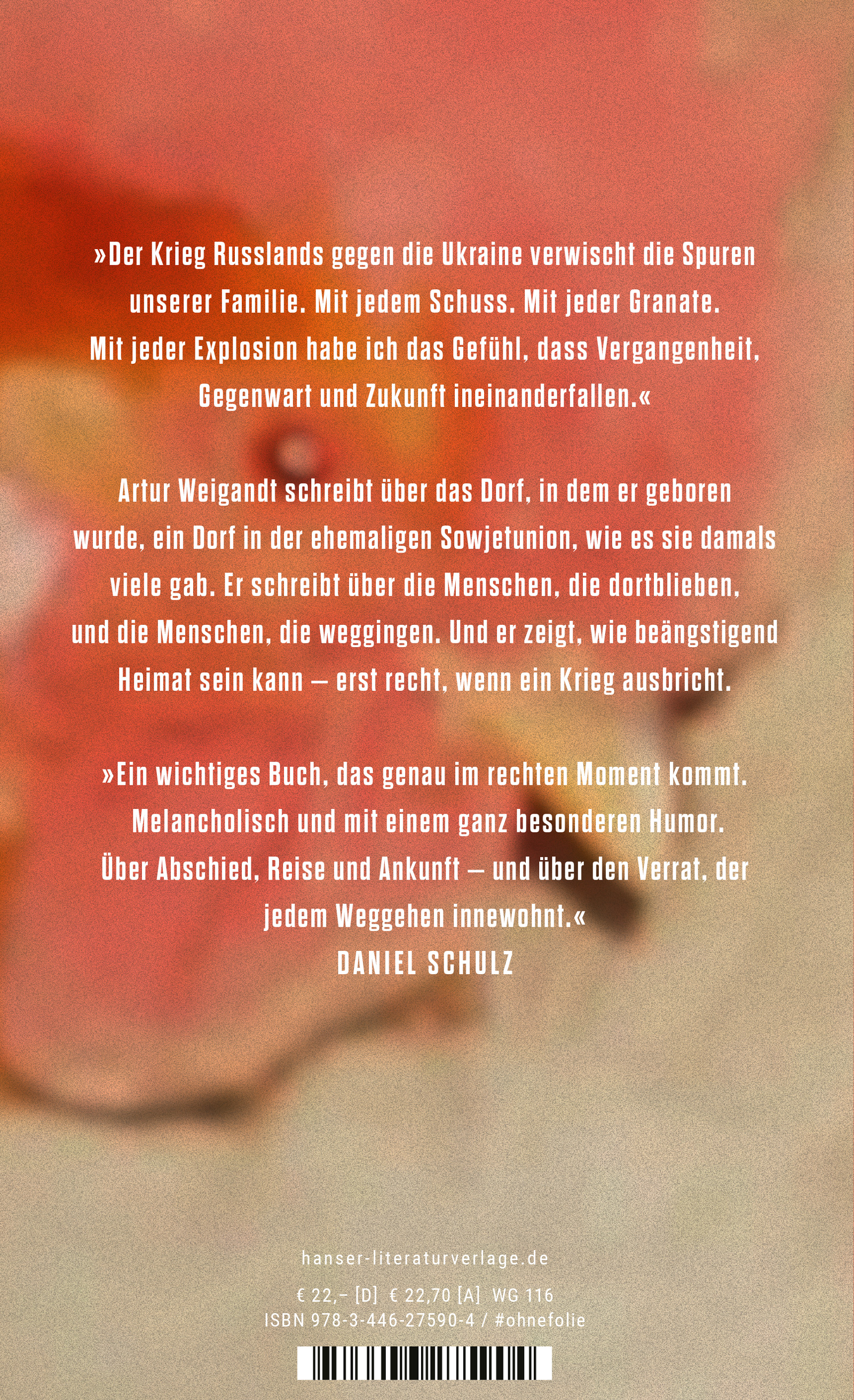 »Der Krieg Russlands gegen die Ukraine verwischt die Spuren unserer Familie. Mit jedem Schuss. Mit jeder Granate. Mit jeder Explosion habe ich das Gefühl, dass Vergangenheit, Gegenwart und Zukunft ineinanderfallen.«

Artur Weigandt schreibt über das Dorf, in dem er geboren wurde, ein Dorf in der ehemaligen Sowjetunion, wie es sie damals viele gab. Er schreibt über die Menschen, die dortblieben, und die Menschen, die weggingen. Und er zeigt, wie beängstigend Heimat sein kann – erst recht, wenn ein Krieg ausbricht.

»Ein wichtiges Buch, das genau im rechten Moment kommt. Melancholisch und mit einem ganz besonderen Humor. Über Abschied, Reise und Ankunft – und über den Verrat, der jedem Weggehen innewohnt.«
DANIEL SCHULZ

hanser-literaturverlage.de

€ 22,– [D] € 22,70 [A] WG 116
ISBN 978-3-446-27590-4 / #ohnefolie